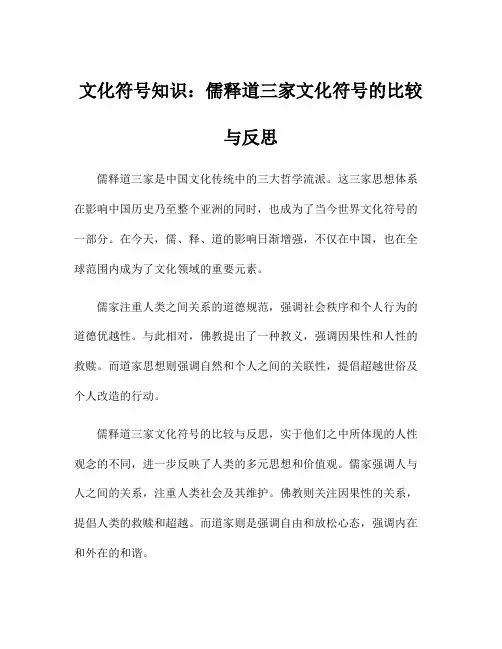 文化符号知识：儒释道三家文化符号的比较与反思

儒释道三家是中国文化传统中的三大哲学流派。这三家思想体系在影响中国历史乃至整个亚洲的同时，也成为了当今世界文化符号的一部分。在今天，儒、释、道的影响日渐增强，不仅在中国，也在全球范围内成为了文化领域的重要元素。

儒家注重人类之间关系的道德规范，强调社会秩序和个人行为的道德优越性。与此相对，佛教提出了一种教义，强调因果性和人性的救赎。而道家思想则强调自然和个人之间的关联性，提倡超越世俗及个人改造的行动。

儒释道三家文化符号的比较与反思，实于他们之中所体现的人性观念的不同，进一步反映了人类的多元思想和价值观。儒家强调人与人之间的关系，注重人类社会及其维护。佛教则关注因果性的关系，提倡人类的救赎和超越。而道家则是强调自由和放松心态，强调内在和外在的和谐。